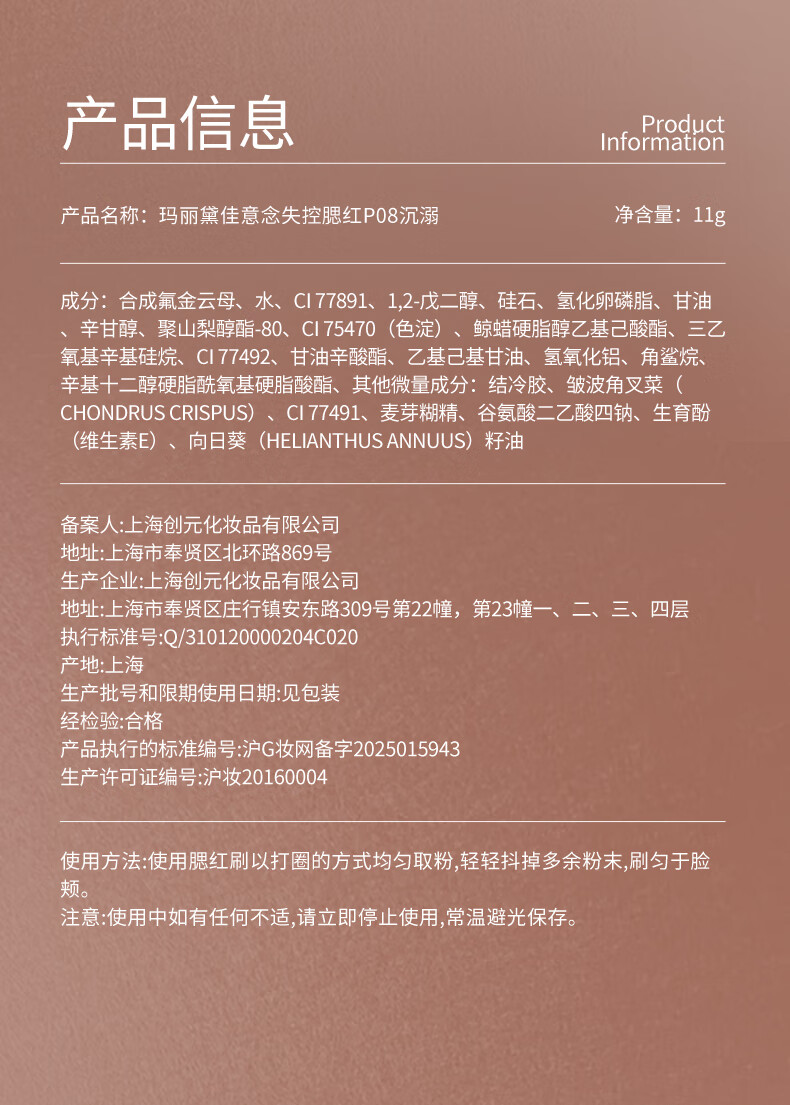 产品信息

Product Information

产品名称：玛丽黛佳意念失控腮红P08沉溺

净含量：11g

成分：合成氟金云母、水、CI 77891、1,2-戊二醇、硅石、氢化卵磷脂、甘油、辛甘醇、聚山梨醇酯-80、CI 75470（色淀）、鲸蜡硬脂醇乙基己酸酯、三乙氧基辛基硅烷、CI 77492、甘油辛酸酯、乙基己基甘油、氢氧化铝、角鲨烷、辛基十二醇硬脂酰氧基硬脂酸酯、其他微量成分：结冷胶、皱波角叉菜（CHONDRUS CRISPUS）、CI 77491、麦芽糊精、谷氨酸二乙酸四钠、生育酚（维生素E）、向日葵（HELIANTHUS ANNUUS）籽油

备案人:上海创元化妆品有限公司
地址:上海市奉贤区北环路869号
生产企业:上海创元化妆品有限公司
地址:上海市奉贤区庄行镇安东路309号第22幢，第23幢一、二、三、四层
执行标准号:Q/310120000204C020
产地:上海
生产批号和限期使用日期:见包装
经检验:合格
产品执行的标准编号:沪G妆网备字2025015943
生产许可证编号:沪妆20160004

使用方法:使用腮红刷以打圈的方式均匀取粉,轻轻抖掉多余粉末,刷匀于脸颊。
注意:使用中如有任何不适,请立即停止使用,常温避光保存。